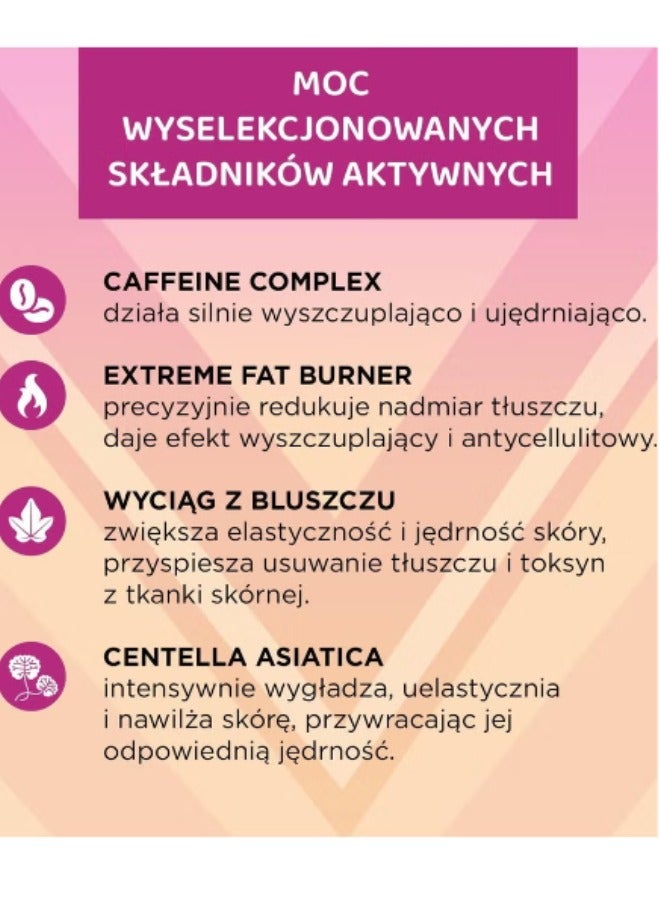 MOC WYSELEKCJONOWANYCH SKŁADNIKÓW AKTYWNYCH

CAFFEINE COMPLEX
działa silnie wyszczuplająco i ujędrniająco.

EXTREME FAT BURNER
precyzyjnie redukuje nadmiar tłuszczu, daje efekt wyszczuplający i antycellulitowy.

WYCIĄG Z BLUSZCZU
zwiększa elastyczność i jędrność skóry, przyspiesza usuwanie tłuszczu i toksyn z tkanki skórnej.

CENTELLA ASIATICA
intensywnie wygładza, uelastycznia i nawilża skórę, przywracając jej odpowiednią jędrność.